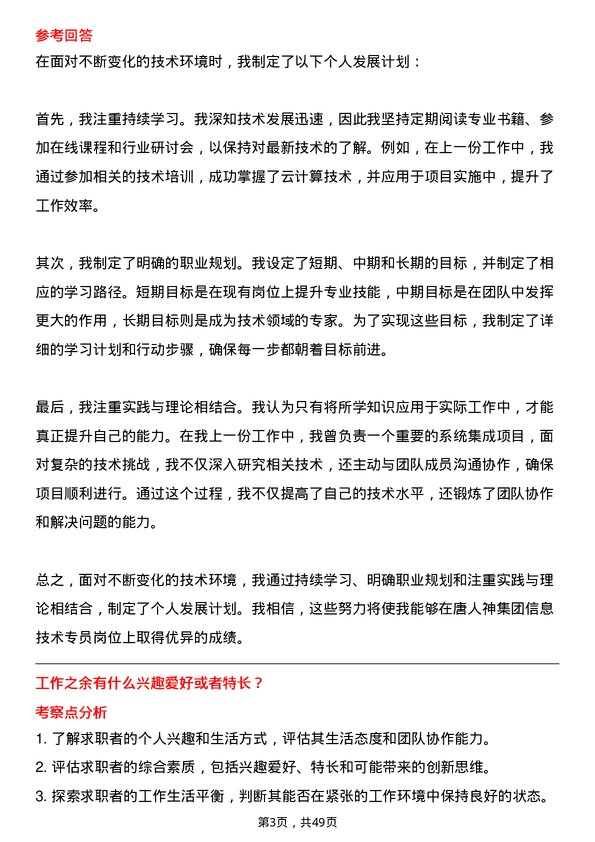 参考回答

在面对不断变化的技术环境时，我制定了以下个人发展计划：

首先，我注重持续学习。我深知技术发展迅速，因此我坚持定期阅读专业书籍、参加在线课程和行业研讨会，以保持对最新技术的了解。例如，在上一份工作中，我通过参加相关的技术培训，成功掌握了云计算技术，并应用于项目实施中，提升了工作效率。

其次，我制定了明确的职业规划。我设定了短期、中期和长期的目标，并制定了相应的学习路径。短期目标是在现有岗位上提升专业技能，中期目标是在团队中发挥更大的作用，长期目标则是成为技术领域的专家。为了实现这些目标，我制定了详细的学习计划和行动步骤，确保每一步都朝着目标前进。

最后，我注重实践与理论相结合。我认为只有将所学知识应用于实际工作中，才能真正提升自己的能力。在我上一份工作中，我曾负责一个重要的系统集成项目，面对复杂的技术挑战，我不仅深入研究相关技术，还主动与团队成员沟通协作，确保项目顺利进行。通过这个过程，我不仅提高了自己的技术水平，还锻炼了团队协作和解决问题的能力。

总之，面对不断变化的技术环境，我通过持续学习、明确职业规划和注重实践与理论相结合，制定了个人发展计划。我相信，这些努力将使我能够在唐人神集团信息技术专员岗位上取得优异的成绩。

工作之余有什么兴趣爱好或者特长？

考察点分析

1. 了解求职者的个人兴趣和生活方式，评估其生活态度和团队协作能力。

2. 评估求职者的综合素质，包括兴趣爱好、特长和可能带来的创新思维。

3. 探索求职者的工作生活平衡，判断其能否在紧张的工作环境中保持良好的状态。

第3页，共49页